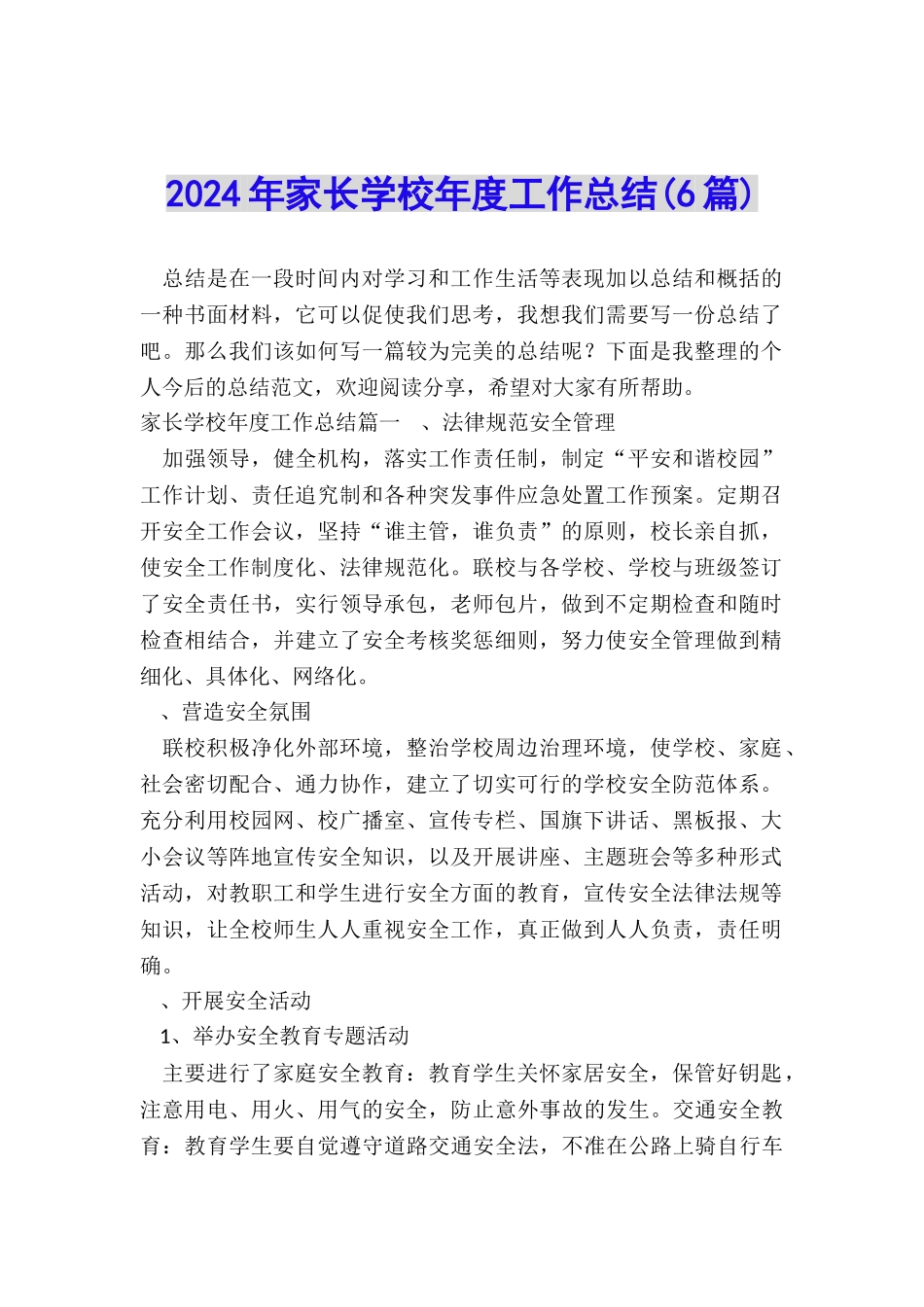 2024年家长学校年度工作总结(6篇)

总结是在一段时间内对学习和工作生活等表现加以总结和概括的一种书面材料，它可以促使我们思考，我想我们需要写一份总结了吧。那么我们该如何写一篇较为完美的总结呢？下面是我整理的个人今后的总结范文，欢迎阅读分享，希望对大家有所帮助。

家长学校年度工作总结篇一 、法律规范安全管理

加强领导，健全机构，落实工作责任制，制定“平安和谐校园”工作计划、责任追究制和各种突发事件应急处置工作预案。定期召开安全工作会议，坚持“谁主管，谁负责”的原则，校长亲自抓，使安全工作制度化、法律规范化。联校与各学校、学校与班级签订了安全责任书，实行领导承包，老师包片，做到不定期检查和随时检查相结合，并建立了安全考核奖惩细则，努力使安全管理做到精细化、具体化、网络化。

、营造安全氛围

联校积极净化外部环境，整治学校周边治理环境，使学校、家庭、社会密切配合、通力协作，建立了切实可行的学校安全防范体系。充分利用校园网、校广播室、宣传专栏、国旗下讲话、黑板报、大小会议等阵地宣传安全知识，以及开展讲座、主题班会等多种形式活动，对教职工和学生进行安全方面的教育，宣传安全法律法规等知识，让全校师生人人重视安全工作，真正做到人人负责，责任明确。

、开展安全活动

1、举办安全教育专题活动

主要进行了家庭安全教育：教育学生关怀家居安全，保管好钥匙，注意用电、用火、用气的安全，防止意外事故的发生。交通安全教育：教育学生要自觉遵守道路交通安全法，不准在公路上骑自行车